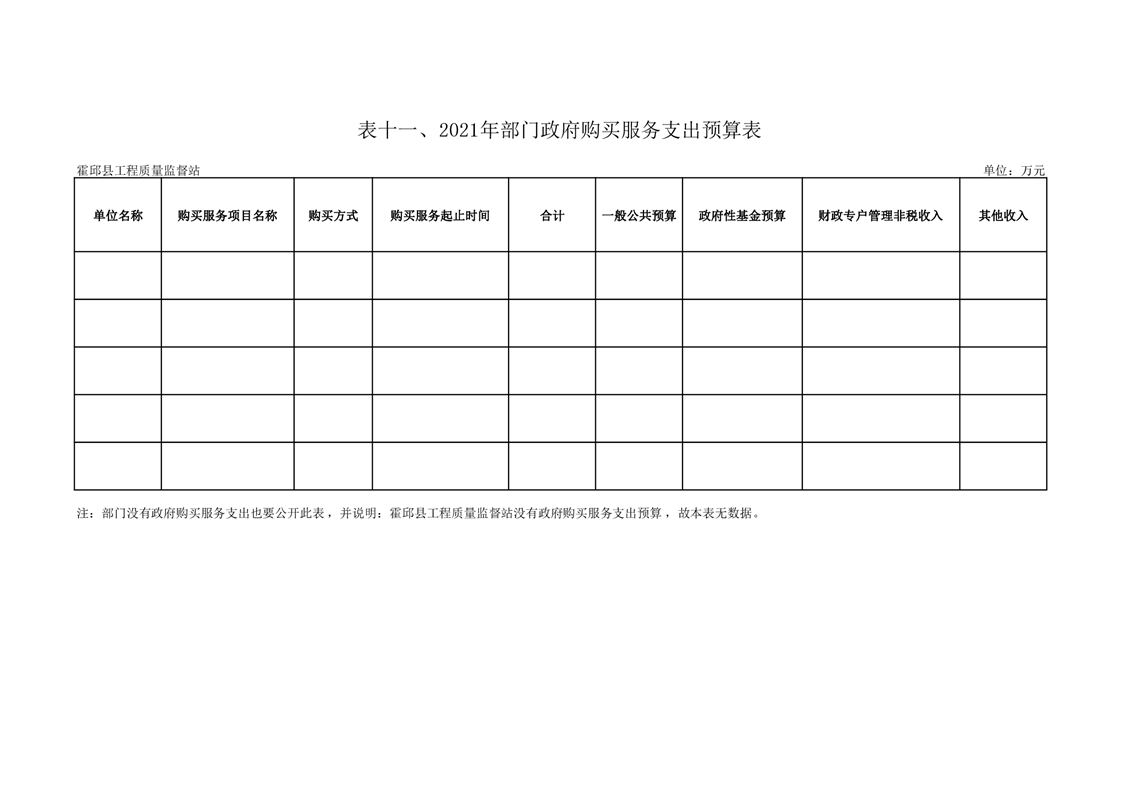 表十一、2021年部门政府购买服务支出预算表

霍邱县工程质量监督站 单位：万元

| 单位名称 | 购买服务项目名称 | 购买方式 | 购买服务起止时间 | 合计 | 一般公共预算 | 政府性基金预算 | 财政专户管理非税收入 | 其他收入 |
|---|---|---|---|---|---|---|---|---|
|  |  |  |  |  |  |  |  |  |
|  |  |  |  |  |  |  |  |  |
|  |  |  |  |  |  |  |  |  |
|  |  |  |  |  |  |  |  |  |
|  |  |  |  |  |  |  |  |  |

注：部门没有政府购买服务支出也要公开此表，并说明：霍邱县工程质量监督站没有政府购买服务支出预算，故本表无数据。